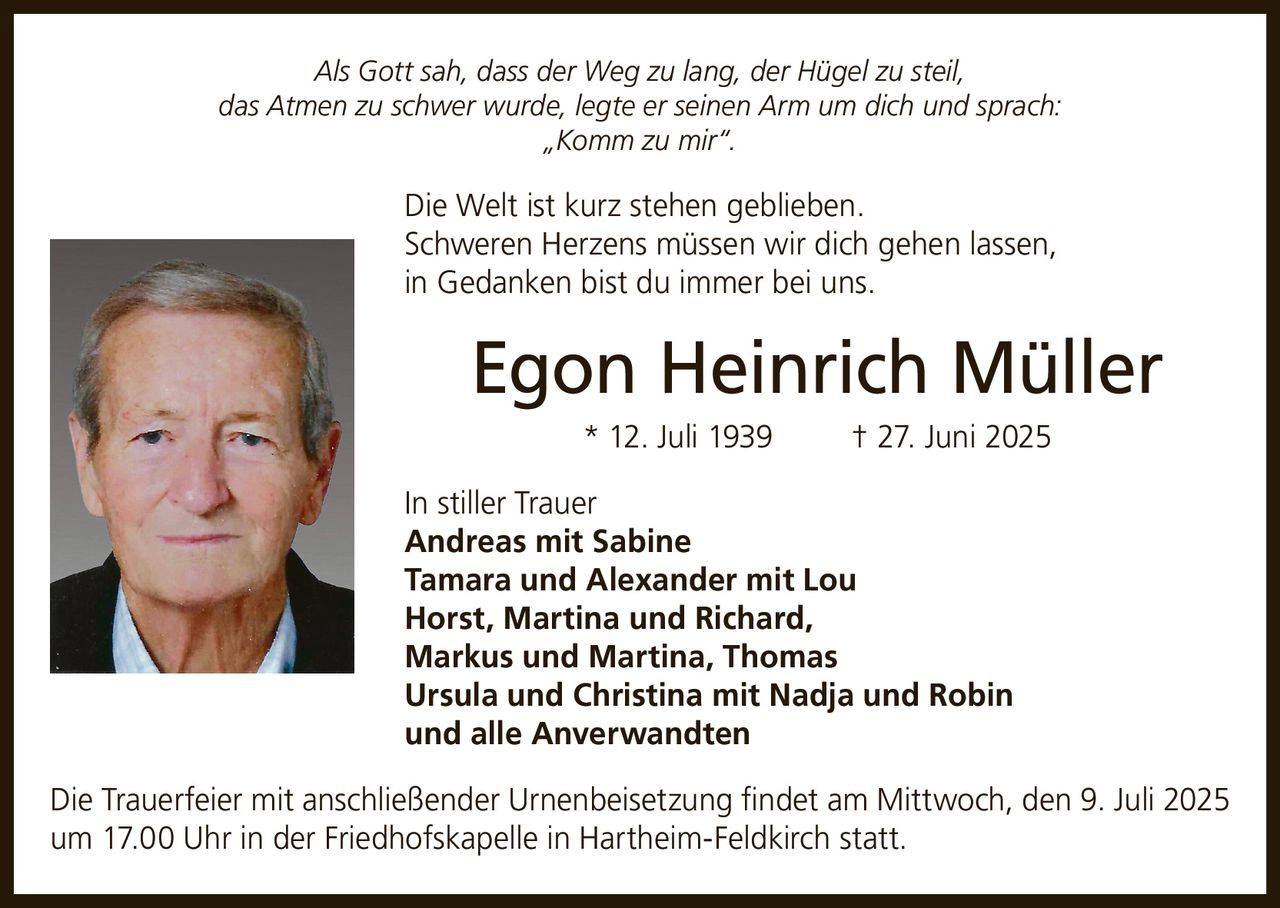 Als Gott sah, dass der Weg zu lang, der Hügel zu steil, das Atmen zu schwer wurde, legte er seinen Arm um dich und sprach: „Komm zu mir“.

Die Welt ist kurz stehen geblieben.
Schweren Herzens müssen wir dich gehen lassen,
in Gedanken bist du immer bei uns.

Egon Heinrich Müller

* 12. Juli 1939 † 27. Juni 2025

In stiller Trauer
Andreas mit Sabine
Tamara und Alexander mit Lou
Horst, Martina und Richard,
Markus und Martina, Thomas
Ursula und Christina mit Nadja und Robin
und alle Anverwandten

Die Trauerfeier mit anschließender Urnenbeisetzung findet am Mittwoch, den 9. Juli 2025 um 17.00 Uhr in der Friedhofskapelle in Hartheim-Feldkirch statt.